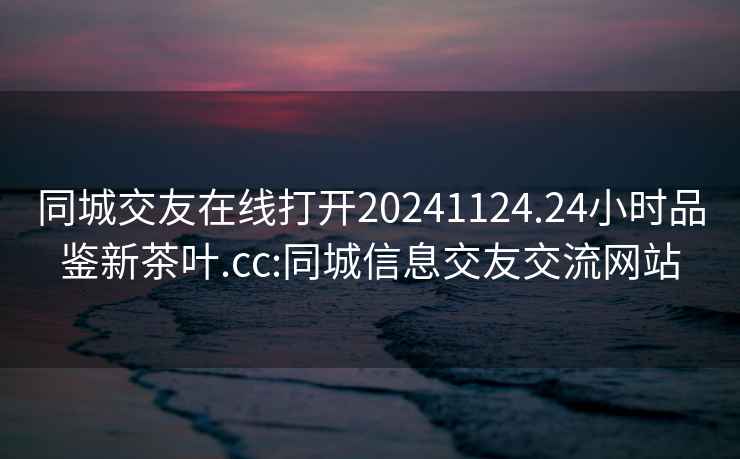 同城交友在线打开20241124.24小时品鉴新茶叶.cc:同城信息交友交流网站